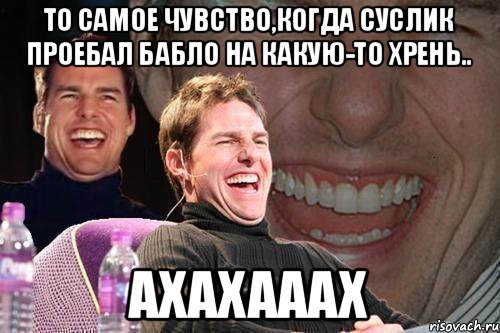 ТО САМОЕ ЧУВСТВО,КОГДА СУСЛИК ПРОЕБАЛ БАБЛО НА КАКУЮ-ТО ХРЕНЬ..

АХАХАААХ

risovach.ru